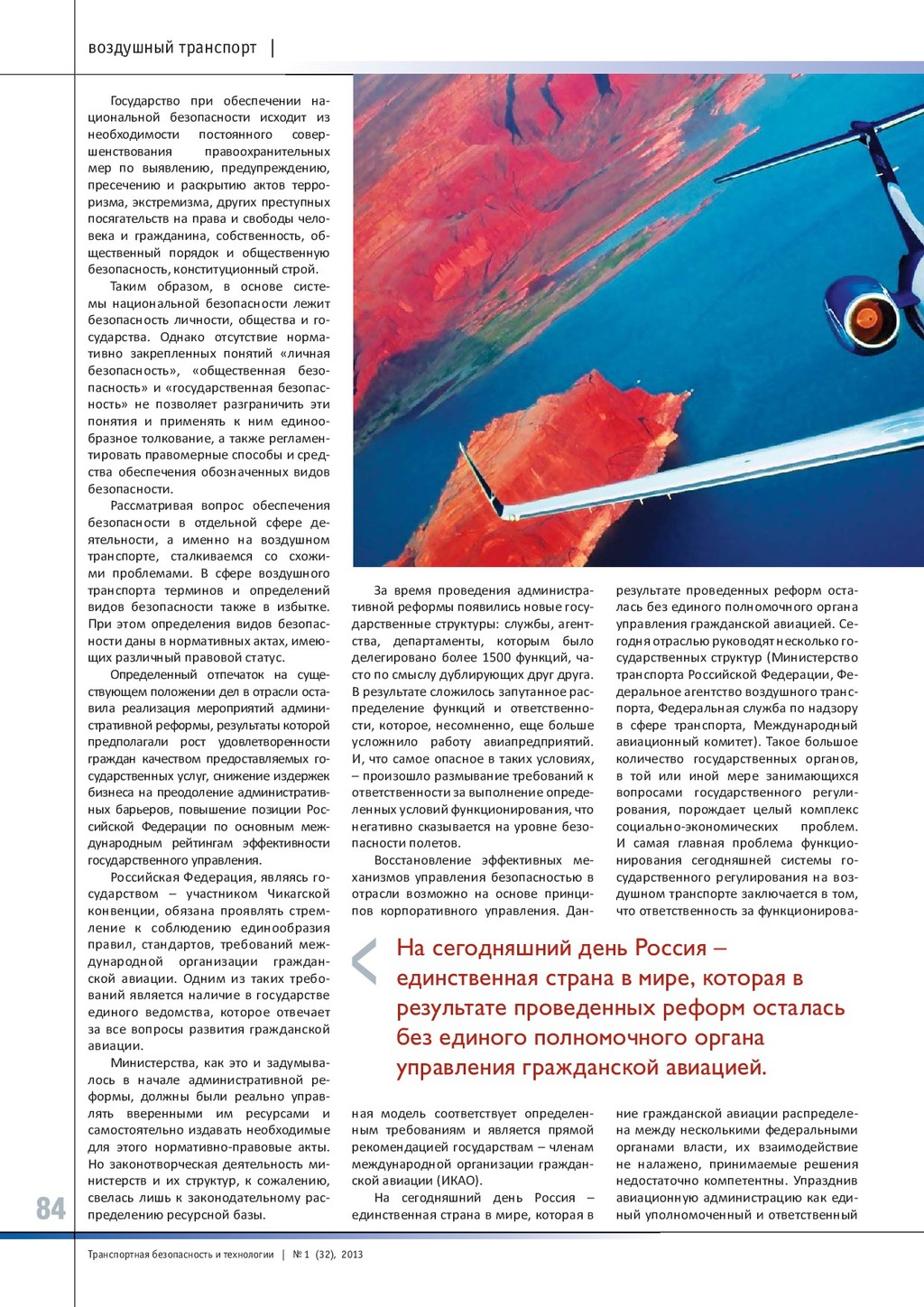 воздушный транспорт |

Государство при обеспечении национальной безопасности исходит из необходимости постоянного совершенствования правоохранительных мер по выявлению, предупреждению, пресечению и раскрытию актов терроризма, экстремизма, других преступных посягательств на права и свободы человека и гражданина, собственность, общественный порядок и общественную безопасность, конституционный строй.

Таким образом, в основе системы национальной безопасности лежит безопасность личности, общества и государства. Однако отсутствие нормативно закрепленных понятий «личная безопасность», «общественная безопасность» и «государственная безопасность» не позволяет разграничить эти понятия и применять к ним единообразное толкование, а также регламентировать правомерные способы и средства обеспечения обозначенных видов безопасности.

Рассматривая вопрос обеспечения безопасности в отдельной сфере деятельности, а именно на воздушном транспорте, сталкиваемся со схожими проблемами. В сфере воздушного транспорта терминов и определений видов безопасности также в избытке. При этом определения видов безопасности даны в нормативных актах, имеющих различный правовой статус.

Определенный отпечаток на существующем положении дел в отрасли оставила реализация мероприятий административной реформы, результаты которой предполагали рост удовлетворенности граждан качеством предоставляемых государственных услуг, снижение издержек бизнеса на преодоление административных барьеров, повышение позиции Российской Федерации по основным международным рейтингам эффективности государственного управления.

Российская Федерация, являясь государством – участником Чикагской конвенции, обязана проявлять стремление к соблюдению единообразия правил, стандартов, требований международной организации гражданской авиации. Одним из таких требований является наличие в государстве единого ведомства, которое отвечает за все вопросы развития гражданской авиации.

Министерства, как это и задумывалось в начале административной реформы, должны были реально управлять вверенными им ресурсами и самостоятельно издавать необходимые для этого нормативно-правовые акты. Но законотворческая деятельность министерств и их структур, к сожалению, свелась лишь к законодательному распределению ресурсной базы.

За время проведения административной реформы появились новые государственные структуры: службы, агентства, департаменты, которым было делегировано более 1500 функций, часто по смыслу дублирующих друг друга. В результате сложилось запутанное распределение функций и ответственности, которое, несомненно, еще больше усложнило работу авиапредприятий. И, что самое опасное в таких условиях, – произошло размывание требований к ответственности за выполнение определенных условий функционирования, что негативно сказывается на уровне безопасности полетов.

Восстановление эффективных механизмов управления безопасностью в отрасли возможно на основе принципов корпоративного управления. Данная модель соответствует определенным требованиям и является прямой рекомендацией государствам – членам международной организации гражданской авиации (ИКАО).

На сегодняшний день Россия – единственная страна в мире, которая в результате проведенных реформ осталась без единого полномочного органа управления гражданской авиацией. Сегодня отраслью руководят несколько государственных структур (Министерство транспорта Российской Федерации, Федеральное агентство воздушного транспорта, Федеральная служба по надзору в сфере транспорта, Международный авиационный комитет). Такое большое количество государственных органов, в той или иной мере занимающихся вопросами государственного регулирования, порождает целый комплекс социально-экономических проблем. И самая главная проблема функционирования сегодняшней системы государственного регулирования на воздушном транспорте заключается в том, что ответственность за функционирование гражданской авиации распределена между несколькими федеральными органами власти, их взаимодействие не налажено, принимаемые решения недостаточно компетентны. Упразднив авиационную администрацию как единый уполномоченный и ответственный

На сегодняшний день Россия – единственная страна в мире, которая в результате проведенных реформ осталась без единого полномочного органа управления гражданской авиацией.

84

Транспортная безопасность и технологии | № 1 (32), 2013